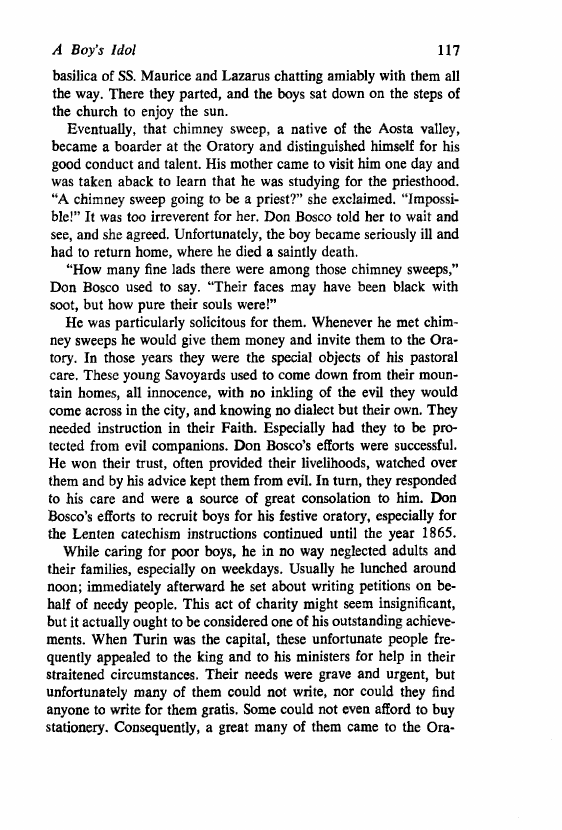 A Boy's Idol 117

basilica of SS. Maurice and Lazarus chatting amiably with them all the way. There they parted, and the boys sat down on the steps of the church to enjoy the sun.

Eventually, that chimney sweep, a native of the Aosta valley, became a boarder at the Oratory and distinguished himself for his good conduct and talent. His mother came to visit him one day and was taken aback to learn that he was studying for the priesthood. "A chimney sweep going to be a priest?" she exclaimed. "Impossible!" It was too irreverent for her. Don Bosco told her to wait and see, and she agreed. Unfortunately, the boy became seriously ill and had to return home, where he died a saintly death.

"How many fine lads there were among those chimney sweeps," Don Bosco used to say. "Their faces may have been black with soot, but how pure their souls were!"

He was particularly solicitous for them. Whenever he met chimney sweeps he would give them money and invite them to the Oratory. In those years they were the special objects of his pastoral care. These young Savoyards used to come down from their mountain homes, all innocence, with no inkling of the evil they would come across in the city, and knowing no dialect but their own. They needed instruction in their Faith. Especially had they to be protected from evil companions. Don Bosco's efforts were successful. He won their trust, often provided their livelihoods, watched over them and by his advice kept them from evil. In turn, they responded to his care and were a source of great consolation to him. Don Bosco's efforts to recruit boys for his festive oratory, especially for the Lenten catechism instructions continued until the year 1865.

While caring for poor boys, he in no way neglected adults and their families, especially on weekdays. Usually he lunched around noon; immediately afterward he set about writing petitions on behalf of needy people. This act of charity might seem insignificant, but it actually ought to be considered one of his outstanding achievements. When Turin was the capital, these unfortunate people frequently appealed to the king and to his ministers for help in their straitened circumstances. Their needs were grave and urgent, but unfortunately many of them could not write, nor could they find anyone to write for them gratis. Some could not even afford to buy stationery. Consequently, a great many of them came to the Ora-